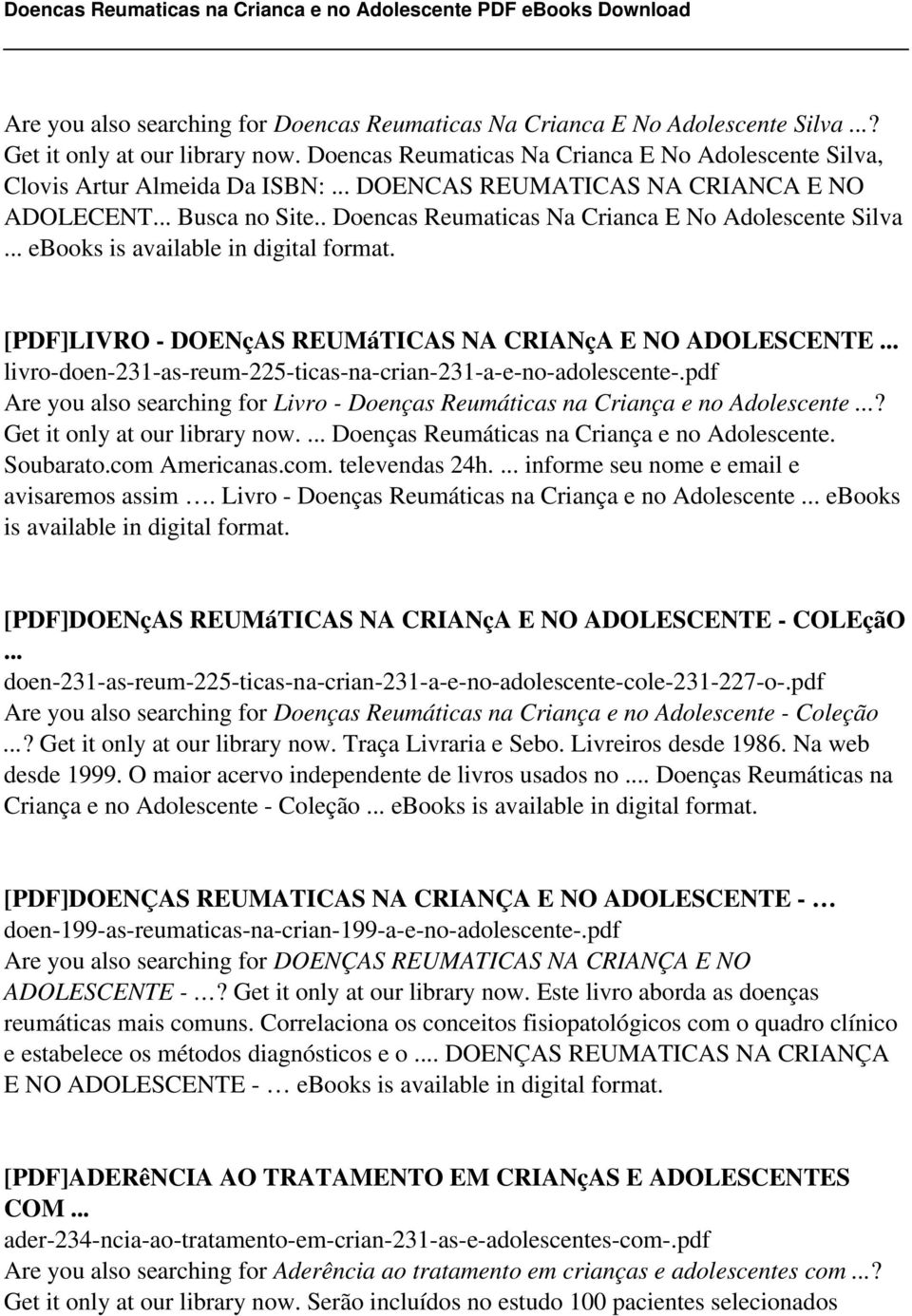 Doencas Reumaticas na Crianca e no Adolescente PDF eBooks Download

Are you also searching for Doencas Reumaticas Na Crianca E No Adolescente Silva ...? Get it only at our library now. Doencas Reumaticas Na Crianca E No Adolescente Silva, Clovis Artur Almeida Da ISBN: ... DOENCAS REUMATICAS NA CRIANCA E NO ADOLECENT... Busca no Site.. Doencas Reumaticas Na Crianca E No Adolescente Silva ... ebooks is available in digital format.

[PDF]LIVRO - DOENçAS REUMáTICAS NA CRIANçA E NO ADOLESCENTE ...
livro-doen-231-as-reum-225-ticas-na-crian-231-a-e-no-adolescente-.pdf
Are you also searching for Livro - Doenças Reumáticas na Criança e no Adolescente ...? Get it only at our library now. ... Doenças Reumáticas na Criança e no Adolescente. Soubarato.com Americanas.com. televendas 24h. ... informe seu nome e email e avisaremos assim …. Livro - Doenças Reumáticas na Criança e no Adolescente ... ebooks is available in digital format.

[PDF]DOENçAS REUMáTICAS NA CRIANçA E NO ADOLESCENTE - COLEçãO ...
doen-231-as-reum-225-ticas-na-crian-231-a-e-no-adolescente-cole-231-227-o-.pdf
Are you also searching for Doenças Reumáticas na Criança e no Adolescente - Coleção ...? Get it only at our library now. Traça Livraria e Sebo. Livreiros desde 1986. Na web desde 1999. O maior acervo independente de livros usados no .... Doenças Reumáticas na Criança e no Adolescente - Coleção ... ebooks is available in digital format.

[PDF]DOENÇAS REUMATICAS NA CRIANÇA E NO ADOLESCENTE - …
doen-199-as-reumaticas-na-crian-199-a-e-no-adolescente-.pdf
Are you also searching for DOENÇAS REUMATICAS NA CRIANÇA E NO ADOLESCENTE - …? Get it only at our library now. Este livro aborda as doenças reumáticas mais comuns. Correlaciona os conceitos fisiopatológicos com o quadro clínico e estabelece os métodos diagnósticos e o .... DOENÇAS REUMATICAS NA CRIANÇA E NO ADOLESCENTE - … ebooks is available in digital format.

[PDF]ADERêNCIA AO TRATAMENTO EM CRIANçAS E ADOLESCENTES COM ...
ader-234-ncia-ao-tratamento-em-crian-231-as-e-adolescentes-com-.pdf
Are you also searching for Aderência ao tratamento em crianças e adolescentes com ...? Get it only at our library now. Serão incluídos no estudo 100 pacientes selecionados